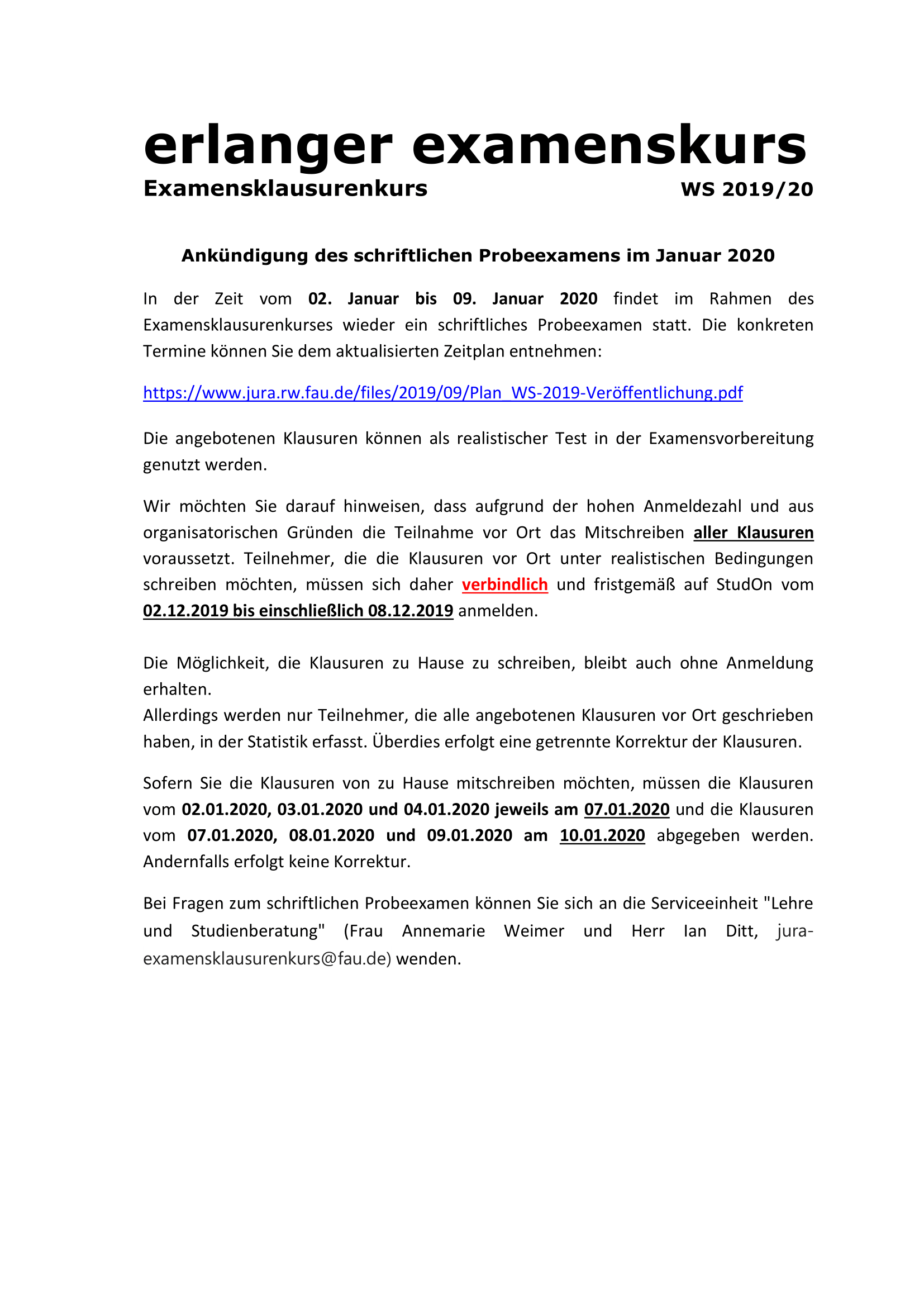 erlanger examenskurs
Examensklausurenkurs WS 2019/20

Ankündigung des schriftlichen Probeexamens im Januar 2020

In der Zeit vom 02. Januar bis 09. Januar 2020 findet im Rahmen des Examensklausurenkurses wieder ein schriftliches Probeexamen statt. Die konkreten Termine können Sie dem aktualisierten Zeitplan entnehmen:

https://www.jura.rw.fau.de/files/2019/09/Plan_WS-2019-Veröffentlichung.pdf

Die angebotenen Klausuren können als realistischer Test in der Examensvorbereitung genutzt werden.

Wir möchten Sie darauf hinweisen, dass aufgrund der hohen Anmeldezahl und aus organisatorischen Gründen die Teilnahme vor Ort das Mitschreiben aller Klausuren voraussetzt. Teilnehmer, die die Klausuren vor Ort unter realistischen Bedingungen schreiben möchten, müssen sich daher verbindlich und fristgemäß auf StudOn vom 02.12.2019 bis einschließlich 08.12.2019 anmelden.

Die Möglichkeit, die Klausuren zu Hause zu schreiben, bleibt auch ohne Anmeldung erhalten.
Allerdings werden nur Teilnehmer, die alle angebotenen Klausuren vor Ort geschrieben haben, in der Statistik erfasst. Überdies erfolgt eine getrennte Korrektur der Klausuren.

Sofern Sie die Klausuren von zu Hause mitschreiben möchten, müssen die Klausuren vom 02.01.2020, 03.01.2020 und 04.01.2020 jeweils am 07.01.2020 und die Klausuren vom 07.01.2020, 08.01.2020 und 09.01.2020 am 10.01.2020 abgegeben werden. Andernfalls erfolgt keine Korrektur.

Bei Fragen zum schriftlichen Probeexamen können Sie sich an die Serviceeinheit "Lehre und Studienberatung" (Frau Annemarie Weimer und Herr Ian Ditt, jura-examensklausurenkurs@fau.de) wenden.